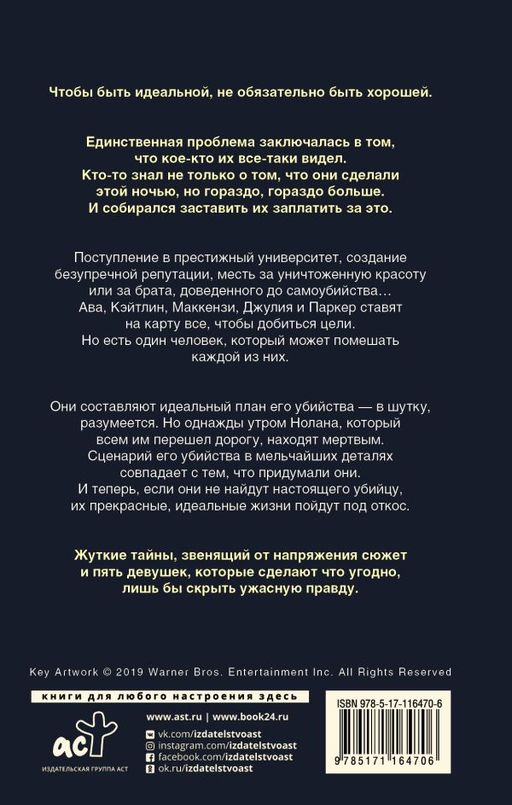 Чтобы быть идеальной, не обязательно быть хорошей.

Единственная проблема заключалась в том, что кое-кто их все-таки видел. Кто-то знал не только о том, что они сделали этой ночью, но гораздо, гораздо больше. И собирался заставить их заплатить за это.

Поступление в престижный университет, создание безупречной репутации, месть за уничтоженную красоту или за брата, доведенного до самоубийства… Ава, Кэйтлин, Маккензи, Джулия и Паркер ставят на карту все, чтобы добиться цели. Но есть один человек, который может помешать каждой из них.

Они составляют идеальный план его убийства — в шутку, разумеется. Но однажды утром Нолана, который всем им перешел дорогу, находят мертвым. Сценарий его убийства в мельчайших деталях совпадает с тем, что придумали они. И теперь, если они не найдут настоящего убийцу, их прекрасные, идеальные жизни пойдут под откос.

Жуткие тайны, звенящий от напряжения сюжет и пять девушек, которые сделают что угодно, лишь бы скрыть ужасную правду.

Key Artwork © 2019 Warner Bros. Entertainment Inc. All Rights Reserved

книги для любого настроения здесь

аст
ИЗДАТЕЛЬСКАЯ ГРУППА АСТ

www.ast.ru | www.book24.ru
vk.com/izdatelstvoast
instagram.com/izdatelstvoast
facebook.com/izdatelstvoast
ok.ru/izdatelstvoast

ISBN 978-5-17-116470-6

9 785171 164706